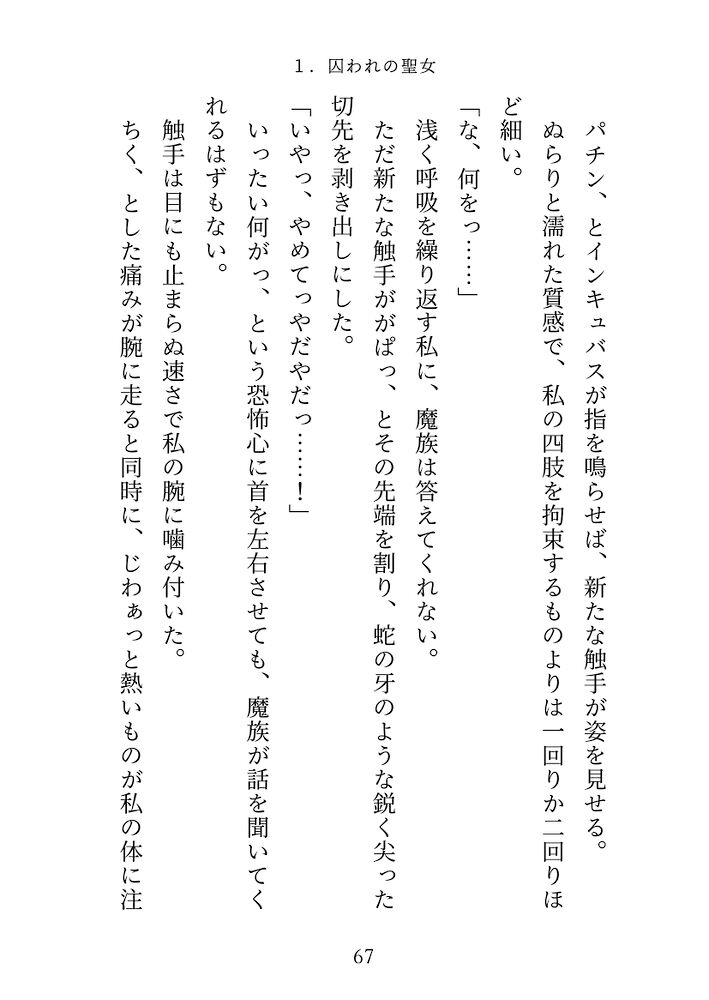 1．囚われの聖女

パチン、とインキュバスが指を鳴らせば、新たな触手が姿を見せる。ぬらりと濡れた質感で、私の四肢を拘束するものよりは一回りか二回りほど細い。

「な、何をっ……」

浅く呼吸を繰り返す私に、魔族は答えてくれない。

ただ新たな触手ががぱっ、とその先端を割り、蛇の牙のような鋭く尖った切先を剥き出しにした。

「いやっ、やめてっやだやだっ……！」

いったい何がっ、という恐怖心に首を左右させても、魔族が話を聞いてくれるはずもない。

触手は目にも止まらぬ速さで私の腕に噛み付いた。

ちく、とした痛みが腕に走ると同時に、じわぁっと熱いものが私の体に注

67